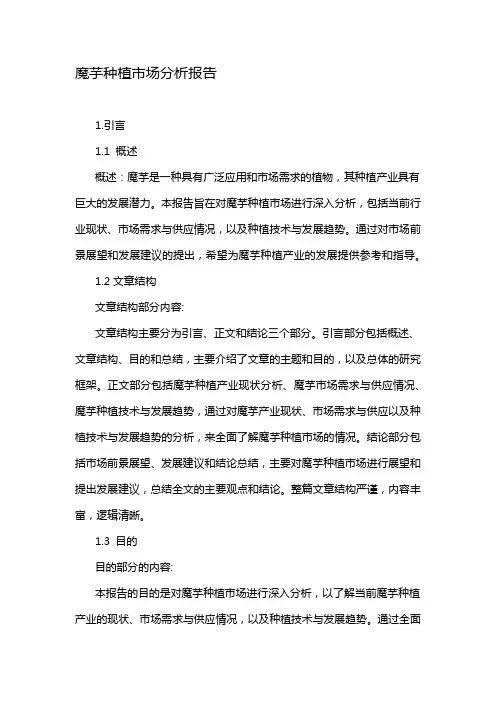 魔芋种植市场分析报告

1.引言

1.1 概述

概述：魔芋是一种具有广泛应用和市场需求的植物，其种植产业具有巨大的发展潜力。本报告旨在对魔芋种植市场进行深入分析，包括当前行业现状、市场需求与供应情况，以及种植技术与发展趋势。通过对市场前景展望和发展建议的提出，希望为魔芋种植产业的发展提供参考和指导。

1.2 文章结构

文章结构部分内容:

文章结构主要分为引言、正文和结论三个部分。引言部分包括概述、文章结构、目的和总结，主要介绍了文章的主题和目的，以及总体的研究框架。正文部分包括魔芋种植产业现状分析、魔芋市场需求与供应情况、魔芋种植技术与发展趋势，通过对魔芋产业现状、市场需求与供应以及种植技术与发展趋势的分析，来全面了解魔芋种植市场的情况。结论部分包括市场前景展望、发展建议和结论总结，主要对魔芋种植市场进行展望和提出发展建议，总结全文的主要观点和结论。整篇文章结构严谨，内容丰富，逻辑清晰。

1.3 目的

目的部分的内容:

本报告的目的是对魔芋种植市场进行深入分析，以了解当前魔芋种植产业的现状、市场需求与供应情况，以及种植技术与发展趋势。通过全面